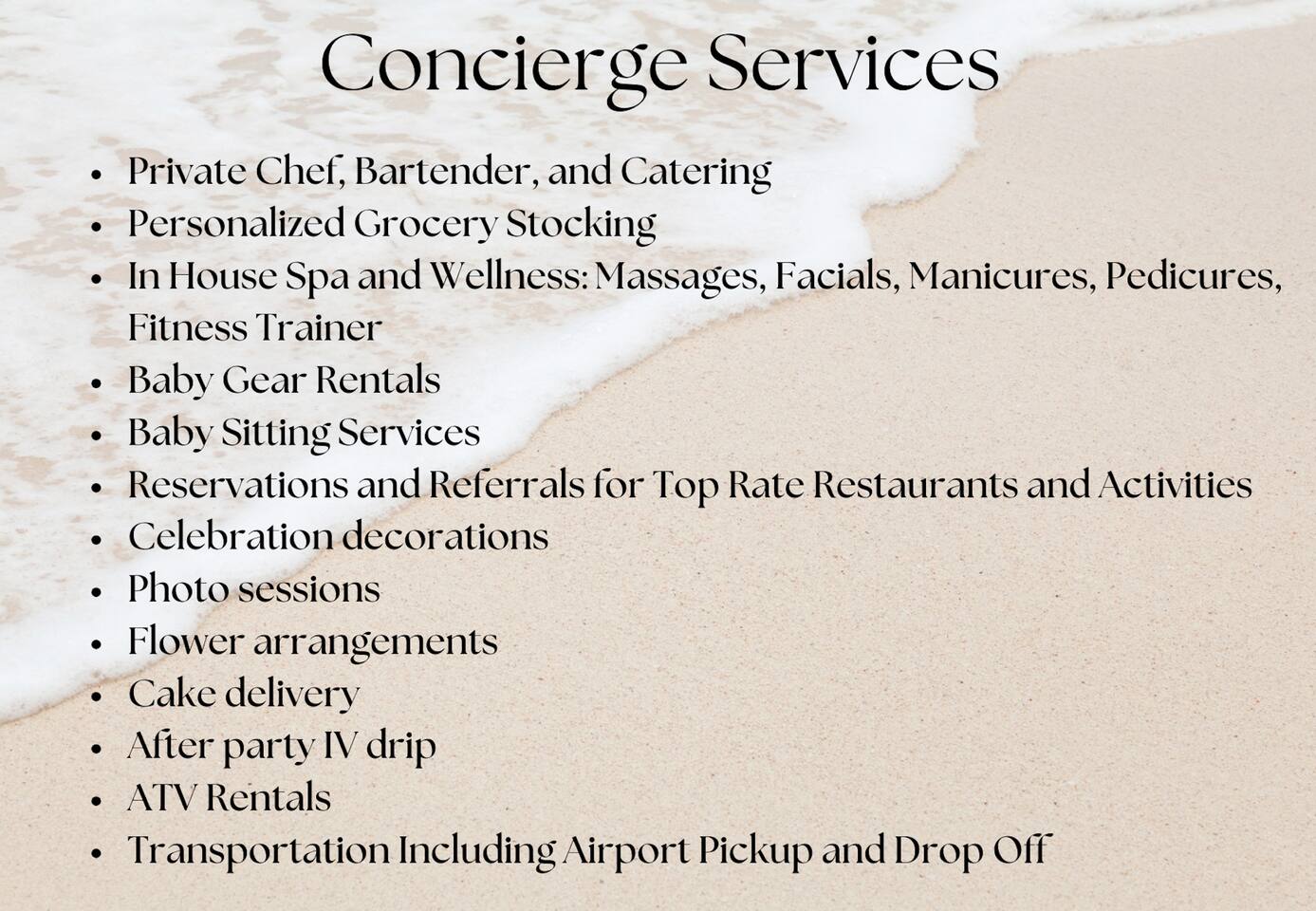 Concierge Services

• Private Chef, Bartender, and Catering
• Personalized Grocery Stocking
• In House Spa and Wellness: Massages, Facials, Manicures, Pedicures, Fitness Trainer
• Baby Gear Rentals
• Baby Sitting Services
• Reservations and Referrals for Top Rate Restaurants and Activities
• Celebration decorations
• Photo sessions
• Flower arrangements
• Cake delivery
• After party IV drip
• ATV Rentals
• Transportation Including Airport Pickup and Drop Off